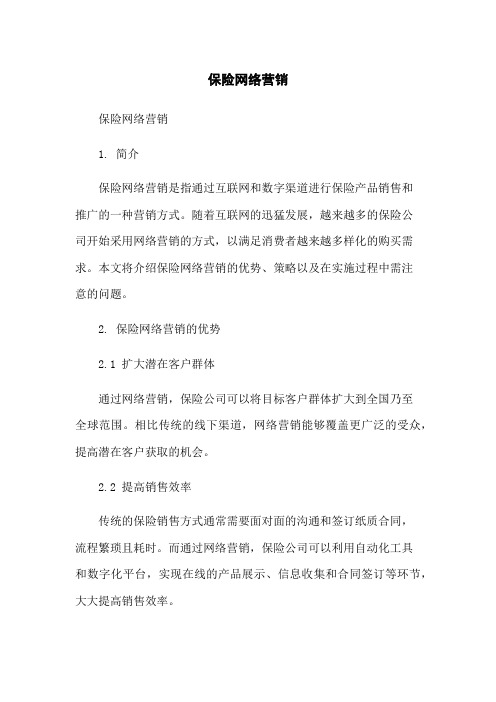 保险网络营销

保险网络营销

1. 简介

保险网络营销是指通过互联网和数字渠道进行保险产品销售和推广的一种营销方式。随着互联网的迅猛发展，越来越多的保险公司开始采用网络营销的方式，以满足消费者越来越多样化的购买需求。本文将介绍保险网络营销的优势、策略以及在实施过程中需注意的问题。

2. 保险网络营销的优势

2.1 扩大潜在客户群体

通过网络营销，保险公司可以将目标客户群体扩大到全国乃至全球范围。相比传统的线下渠道，网络营销能够覆盖更广泛的受众，提高潜在客户获取的机会。

2.2 提高销售效率

传统的保险销售方式通常需要面对面的沟通和签订纸质合同，流程繁琐且耗时。而通过网络营销，保险公司可以利用自动化工具和数字化平台，实现在线的产品展示、信息收集和合同签订等环节，大大提高销售效率。